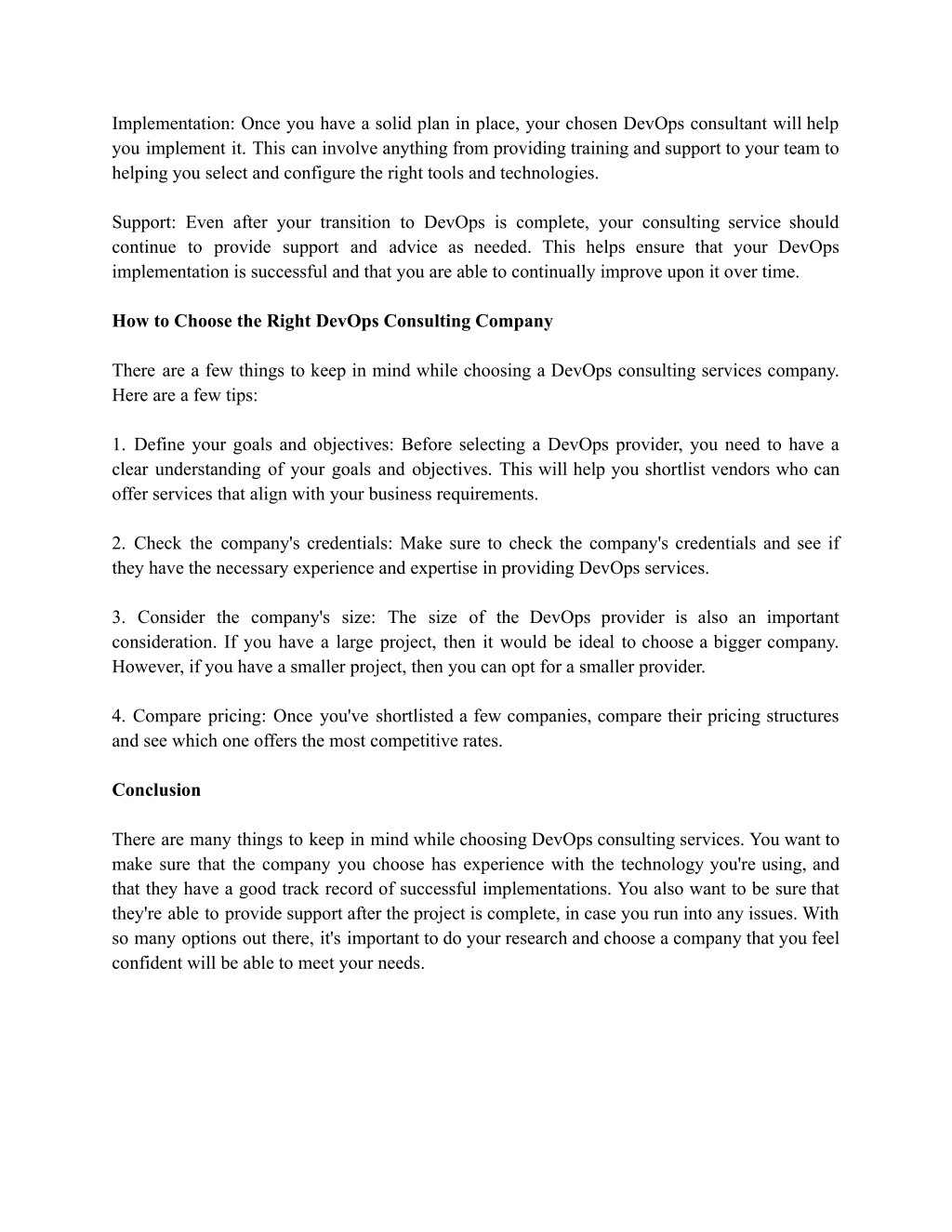 Implementation: Once you have a solid plan in place, your chosen DevOps consultant will help you implement it. This can involve anything from providing training and support to your team to helping you select and configure the right tools and technologies.

Support: Even after your transition to DevOps is complete, your consulting service should continue to provide support and advice as needed. This helps ensure that your DevOps implementation is successful and that you are able to continually improve upon it over time.

How to Choose the Right DevOps Consulting Company

There are a few things to keep in mind while choosing a DevOps consulting services company. Here are a few tips:

1. Define your goals and objectives: Before selecting a DevOps provider, you need to have a clear understanding of your goals and objectives. This will help you shortlist vendors who can offer services that align with your business requirements.

2. Check the company's credentials: Make sure to check the company's credentials and see if they have the necessary experience and expertise in providing DevOps services.

3. Consider the company's size: The size of the DevOps provider is also an important consideration. If you have a large project, then it would be ideal to choose a bigger company. However, if you have a smaller project, then you can opt for a smaller provider.

4. Compare pricing: Once you've shortlisted a few companies, compare their pricing structures and see which one offers the most competitive rates.

Conclusion

There are many things to keep in mind while choosing DevOps consulting services. You want to make sure that the company you choose has experience with the technology you're using, and that they have a good track record of successful implementations. You also want to be sure that they're able to provide support after the project is complete, in case you run into any issues. With so many options out there, it's important to do your research and choose a company that you feel confident will be able to meet your needs.